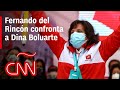 Fernando del Rincón confronta a Dina Boluarte

CNN